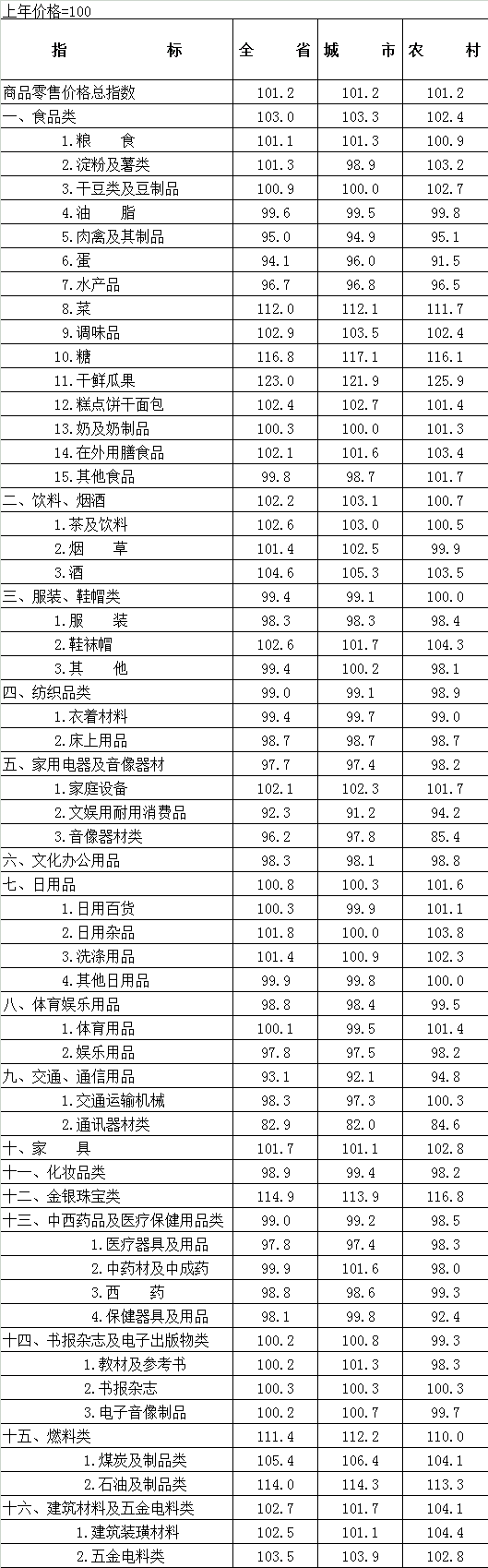 上年价格=100

| 指　　标 | 全　省 | 城　市 | 农　村 |
|---|---|---|---|
| 商品零售价格总指数 | 101.2 | 101.2 | 101.2 |
| 一、食品类 | 103.0 | 103.3 | 102.4 |
| 1.粮　食 | 101.1 | 101.3 | 100.9 |
| 2.淀粉及薯类 | 101.3 | 98.9 | 103.2 |
| 3.干豆类及豆制品 | 100.9 | 100.0 | 102.7 |
| 4.油　脂 | 99.6 | 99.5 | 99.8 |
| 5.肉禽及其制品 | 95.0 | 94.9 | 95.1 |
| 6.蛋 | 94.1 | 96.0 | 91.5 |
| 7.水产品 | 96.7 | 96.8 | 96.5 |
| 8.菜 | 112.0 | 112.1 | 111.7 |
| 9.调味品 | 102.9 | 103.5 | 102.4 |
| 10.糖 | 116.8 | 117.1 | 116.1 |
| 11.干鲜瓜果 | 123.0 | 121.9 | 125.9 |
| 12.糕点饼干面包 | 102.4 | 102.7 | 101.4 |
| 13.奶及奶制品 | 100.3 | 100.0 | 101.3 |
| 14.在外用膳食品 | 102.1 | 101.6 | 103.4 |
| 15.其他食品 | 99.8 | 98.7 | 101.7 |
| 二、饮料、烟酒 | 102.2 | 103.1 | 100.7 |
| 1.茶及饮料 | 102.6 | 103.0 | 100.5 |
| 2.烟　草 | 101.4 | 102.5 | 99.9 |
| 3.酒 | 104.6 | 105.3 | 103.5 |
| 三、服装、鞋帽类 | 99.4 | 99.1 | 100.0 |
| 1.服　装 | 98.3 | 98.3 | 98.4 |
| 2.鞋袜帽 | 102.6 | 101.7 | 104.3 |
| 3.其　他 | 99.4 | 100.2 | 98.1 |
| 四、纺织品类 | 99.0 | 99.1 | 98.9 |
| 1.衣着材料 | 99.4 | 99.7 | 99.0 |
| 2.床上用品 | 98.7 | 98.7 | 98.7 |
| 五、家用电器及音像器材 | 97.7 | 97.4 | 98.2 |
| 1.家庭设备 | 102.1 | 102.3 | 101.7 |
| 2.文娱用耐用消费品 | 92.3 | 91.2 | 94.2 |
| 3.音像器材类 | 96.2 | 97.8 | 85.4 |
| 六、文化办公用品 | 98.3 | 98.1 | 98.8 |
| 七、日用品 | 100.8 | 100.3 | 101.6 |
| 1.日用百货 | 100.3 | 99.9 | 101.1 |
| 2.日用杂品 | 101.8 | 100.0 | 103.8 |
| 3.洗涤用品 | 101.4 | 100.9 | 102.3 |
| 4.其他日用品 | 99.9 | 99.8 | 100.0 |
| 八、体育娱乐用品 | 98.8 | 98.4 | 99.5 |
| 1.体育用品 | 100.1 | 99.5 | 101.4 |
| 2.娱乐用品 | 97.8 | 97.5 | 98.2 |
| 九、交通、通信用品 | 93.1 | 92.1 | 94.8 |
| 1.交通运输机械 | 98.3 | 97.3 | 100.3 |
| 2.通讯器材类 | 82.9 | 82.0 | 84.6 |
| 十、家　具 | 101.7 | 101.1 | 102.8 |
| 十一、化妆品类 | 98.9 | 99.4 | 98.2 |
| 十二、金银珠宝类 | 114.9 | 113.9 | 116.8 |
| 十三、中西药品及医疗保健用品类 | 99.0 | 99.2 | 98.5 |
| 1.医疗器具及用品 | 97.8 | 97.4 | 98.3 |
| 2.中药材及中成药 | 99.9 | 101.6 | 98.0 |
| 3.西　药 | 98.8 | 98.6 | 99.3 |
| 4.保健器具及用品 | 98.1 | 99.8 | 92.4 |
| 十四、书报杂志及电子出版物类 | 100.2 | 100.8 | 99.3 |
| 1.教材及参考书 | 100.2 | 101.3 | 98.3 |
| 2.书报杂志 | 100.3 | 100.3 | 100.3 |
| 3.电子音像制品 | 100.2 | 100.7 | 99.7 |
| 十五、燃料类 | 111.4 | 112.2 | 110.0 |
| 1.煤炭及制品类 | 105.4 | 106.4 | 104.1 |
| 2.石油及制品类 | 114.0 | 114.3 | 113.3 |
| 十六、建筑材料及五金电料类 | 102.7 | 101.7 | 104.1 |
| 1.建筑装璜材料 | 102.5 | 101.1 | 104.4 |
| 2.五金电料类 | 103.5 | 103.9 | 102.8 |